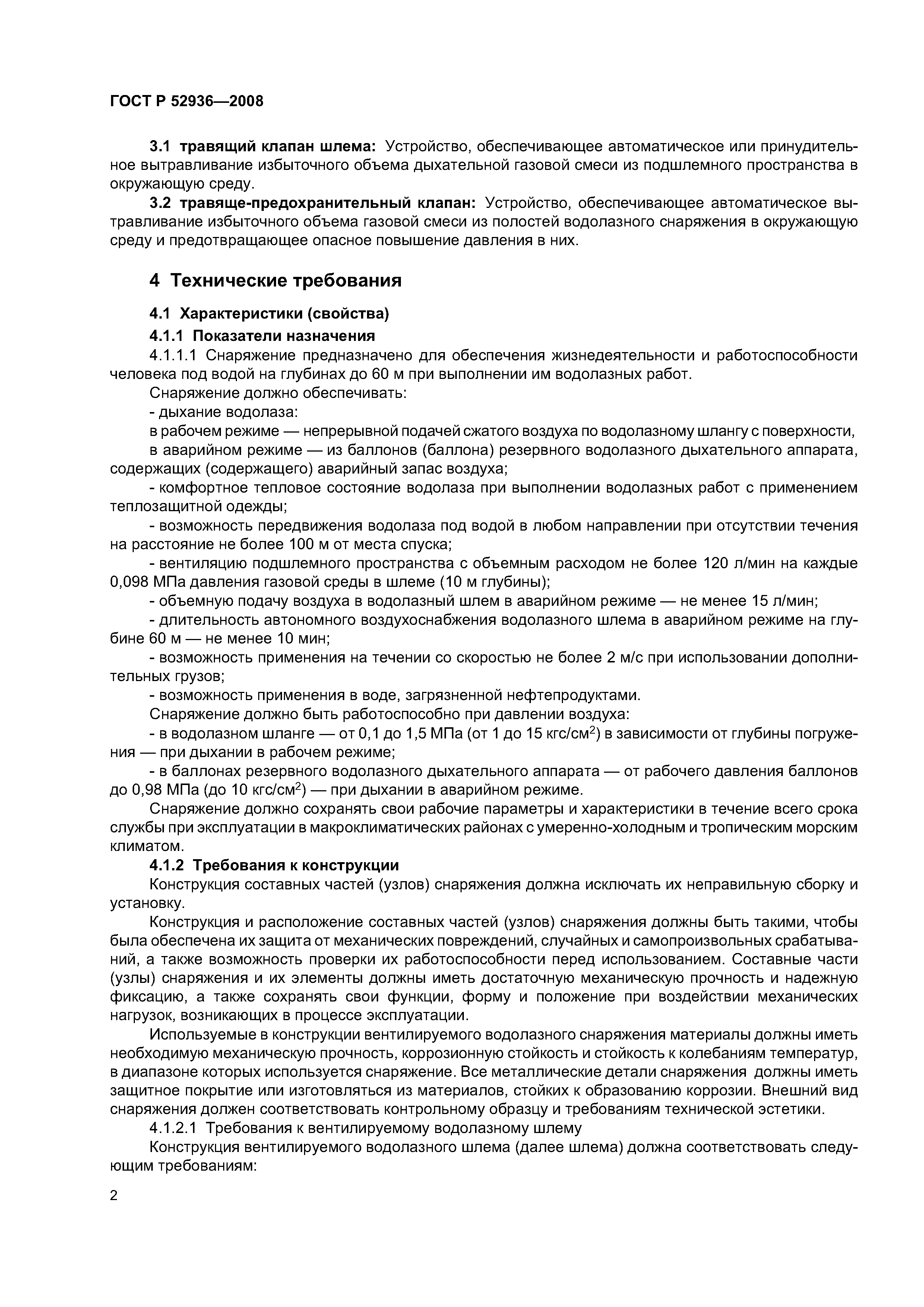 ГОСТ Р 52936—2008

3.1 травящий клапан шлема: Устройство, обеспечивающее автоматическое или принудительное вытравливание избыточного объема дыхательной газовой смеси из подшлемного пространства в окружающую среду.

3.2 травяще-предохранительный клапан: Устройство, обеспечивающее автоматическое вытравливание избыточного объема газовой смеси из полостей водолазного снаряжения в окружающую среду и предотвращающее опасное повышение давления в них.

4 Технические требования

4.1 Характеристики (свойства)

4.1.1 Показатели назначения

4.1.1.1 Снаряжение предназначено для обеспечения жизнедеятельности и работоспособности человека под водой на глубинах до 60 м при выполнении им водолазных работ.

Снаряжение должно обеспечивать:

- дыхание водолаза:

в рабочем режиме — непрерывной подачей сжатого воздуха по водолазному шлангу с поверхности,

в аварийном режиме — из баллонов (баллона) резервного водолазного дыхательного аппарата, содержащих (содержащего) аварийный запас воздуха;

- комфортное тепловое состояние водолаза при выполнении водолазных работ с применением теплозащитной одежды;

- возможность передвижения водолаза под водой в любом направлении при отсутствии течения на расстояние не более 100 м от места спуска;

- вентиляцию подшлемного пространства с объемным расходом не более 120 л/мин на каждые 0,098 МПа давления газовой среды в шлеме (10 м глубины);

- объемную подачу воздуха в водолазный шлем в аварийном режиме — не менее 15 л/мин;

- длительность автономного воздухоснабжения водолазного шлема в аварийном режиме на глубине 60 м — не менее 10 мин;

- возможность применения на течении со скоростью не более 2 м/с при использовании дополнительных грузов;

- возможность применения в воде, загрязненной нефтепродуктами.

Снаряжение должно быть работоспособно при давлении воздуха:

- в водолазном шланге — от 0,1 до 1,5 МПа (от 1 до 15 кгс/см$^2$) в зависимости от глубины погружения — при дыхании в рабочем режиме;

- в баллонах резервного водолазного дыхательного аппарата — от рабочего давления баллонов до 0,98 МПа (до 10 кгс/см$^2$) — при дыхании в аварийном режиме.

Снаряжение должно сохранять свои рабочие параметры и характеристики в течение всего срока службы при эксплуатации в макроклиматических районах с умеренно-холодным и тропическим морским климатом.

4.1.2 Требования к конструкции

Конструкция составных частей (узлов) снаряжения должна исключать их неправильную сборку и установку.

Конструкция и расположение составных частей (узлов) снаряжения должны быть такими, чтобы была обеспечена их защита от механических повреждений, случайных и самопроизвольных срабатываний, а также возможность проверки их работоспособности перед использованием. Составные части (узлы) снаряжения и их элементы должны иметь достаточную механическую прочность и надежную фиксацию, а также сохранять свои функции, форму и положение при воздействии механических нагрузок, возникающих в процессе эксплуатации.

Используемые в конструкции вентилируемого водолазного снаряжения материалы должны иметь необходимую механическую прочность, коррозионную стойкость и стойкость к колебаниям температур, в диапазоне которых используется снаряжение. Все металлические детали снаряжения должны иметь защитное покрытие или изготовляться из материалов, стойких к образованию коррозии. Внешний вид снаряжения должен соответствовать контрольному образцу и требованиям технической эстетики.

4.1.2.1 Требования к вентилируемому водолазному шлему

Конструкция вентилируемого водолазного шлема (далее шлема) должна соответствовать следующим требованиям:

2